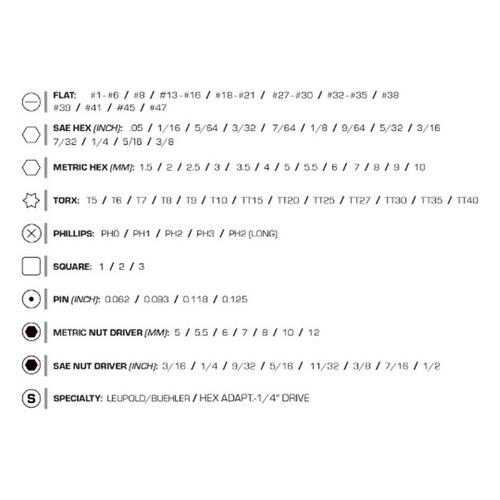 FLAT: #1-#6 / #8 / #13-#16 / #18-#21 / #27-#30 / #32-#35 / #38 #39 / #41 / #45 / #47

SAE HEX (INCH): .05 / 1/16 / 5/64 / 3/32 / 7/64 / 1/8 / 9/64 / 5/32 / 3/16 7/32 / 1/4 / 5/16 / 3/8

METRIC HEX (MM): 1.5 / 2 / 2.5 / 3 / 3.5 / 4 / 5 / 5.5 / 6 / 7 / 8 / 9 / 10

TORX: T5 / T6 / T7 / T8 / T9 / T10 / TT15 / TT20 / TT25 / TT27 / TT30 / TT35 / TT40

PHILLIPS: PH0 / PH1 / PH2 / PH3 / PH2 (LONG)

SQUARE: 1 / 2 / 3

PIN (INCH): 0.062 / 0.093 / 0.118 / 0.125

METRIC NUT DRIVER (MM): 5 / 5.5 / 6 / 7 / 8 / 10 / 12

SAE NUT DRIVER (INCH): 3/16 / 1/4 / 9/32 / 5/16 / 11/32 / 3/8 / 7/16 / 1/2

S SPECIALTY: LEUPOLD/BUEHLER / HEX ADAPT.-1/4" DRIVE